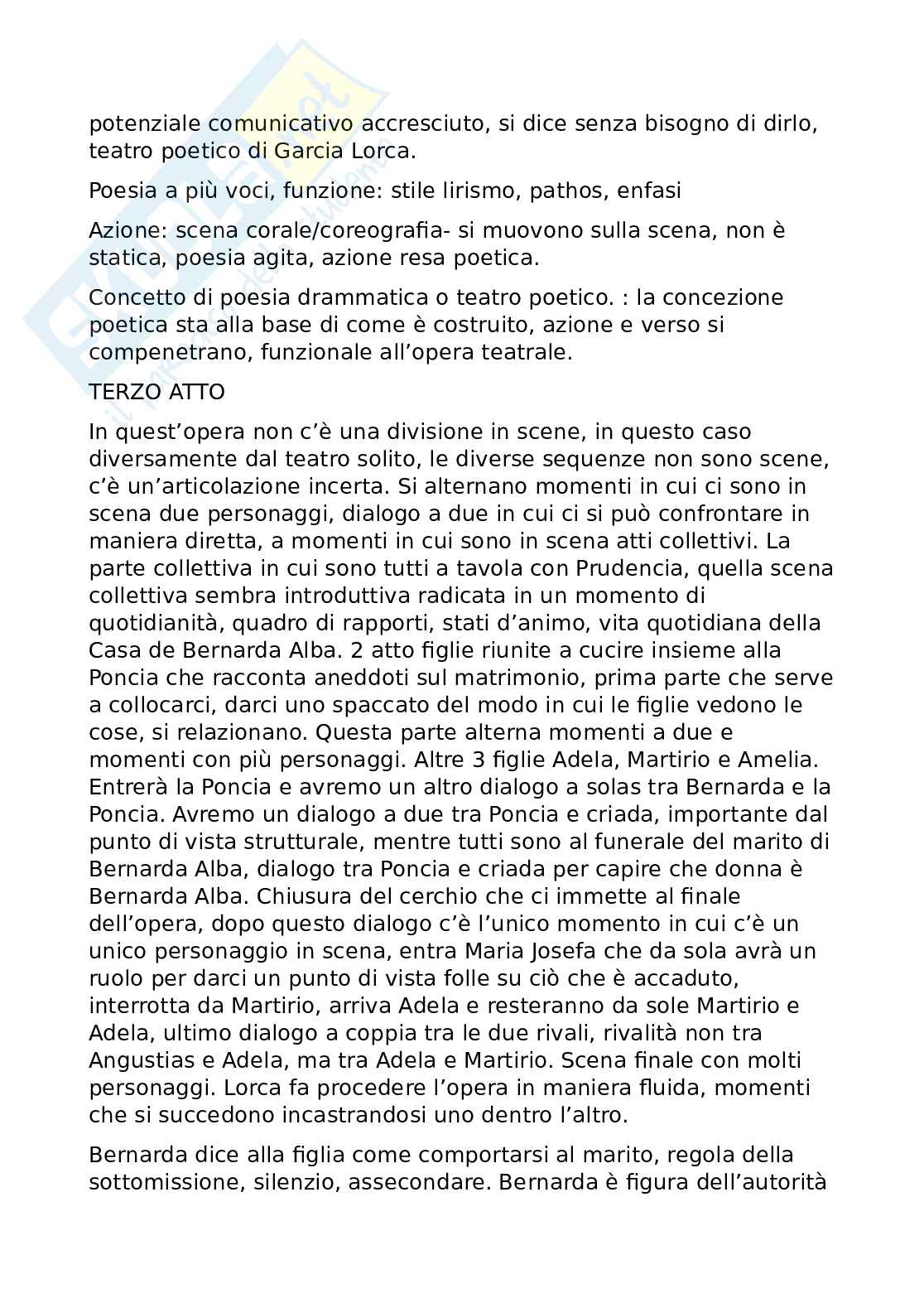 potenziale comunicativo accresciuto, si dice senza bisogno di dirlo, teatro poetico di Garcia Lorca.

Poesia a più voci, funzione: stile lirismo, pathos, enfasi

Azione: scena corale/coreografia- si muovono sulla scena, non è statica, poesia agita, azione resa poetica.

Concetto di poesia drammatica o teatro poetico. : la concezione poetica sta alla base di come è costruito, azione e verso si compenetrano, funzionale all'opera teatrale.

TERZO ATTO

In quest'opera non c'è una divisione in scene, in questo caso diversamente dal teatro solito, le diverse sequenze non sono scene, c'è un'articolazione incerta. Si alternano momenti in cui ci sono in scena due personaggi, dialogo a due in cui ci si può confrontare in maniera diretta, a momenti in cui sono in scena atti collettivi. La parte collettiva in cui sono tutti a tavola con Prudencia, quella scena collettiva sembra introduttiva radicata in un momento di quotidianità, quadro di rapporti, stati d'animo, vita quotidiana della Casa de Bernarda Alba. 2 atto figlie riunite a cucire insieme alla Poncia che racconta aneddoti sul matrimonio, prima parte che serve a collocarci, darci uno spaccato del modo in cui le figlie vedono le cose, si relazionano. Questa parte alterna momenti a due e momenti con più personaggi. Altre 3 figlie Adela, Martirio e Amelia. Entrerà la Poncia e avremo un altro dialogo a solas tra Bernarda e la Poncia. Avremo un dialogo a due tra Poncia e criada, importante dal punto di vista strutturale, mentre tutti sono al funerale del marito di Bernarda Alba, dialogo tra Poncia e criada per capire che donna è Bernarda Alba. Chiusura del cerchio che ci immette al finale dell'opera, dopo questo dialogo c'è l'unico momento in cui c'è un unico personaggio in scena, entra Maria Josefa che da sola avrà un ruolo per darci un punto di vista folle su ciò che è accaduto, interrotta da Martirio, arriva Adela e resteranno da sole Martirio e Adela, ultimo dialogo a coppia tra le due rivali, rivalità non tra Angustias e Adela, ma tra Adela e Martirio. Scena finale con molti personaggi. Lorca fa procedere l'opera in maniera fluida, momenti che si succedono incastrandosi uno dentro l'altro.

Bernarda dice alla figlia come comportarsi al marito, regola della sottomissione, silenzio, assecondare. Bernarda è figura dell'autorità